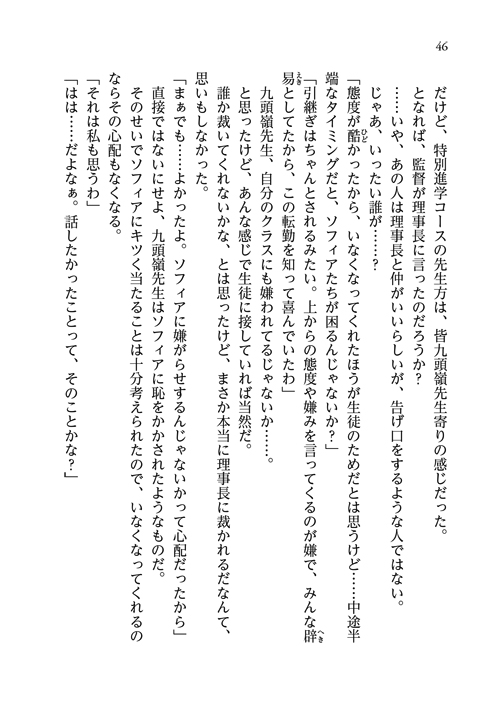 46

だけど、特別進学コースの先生方は、皆九頭嶺先生寄りの感じだった。

となれば、監督が理事長に言ったのだろうか？

……いや、あの人は理事長と仲がいいらしいが、告げ口をするような人ではない。

じゃあ、いったい誰が……？

「態度が酷かったから、いなくなってくれたほうが生徒のためだとは思うけど……中途半端なタイミングだと、ソフィアたちが困るんじゃないか？」

「引継ぎはちゃんとされるみたい。上からの態度や嫌みを言ってくるのが嫌で、みんな辟易としてたから、この転勤を知って喜んでいたわ」

九頭嶺先生、自分のクラスにも嫌われてるじゃないか……。

と思ったけど、あんな感じで生徒に接していれば当然だ。

誰か裁いてくれないかな、とは思ったけど、まさか本当に理事長に裁かれるだなんて、思いもしなかった。

「まぁでも……よかったよ。ソフィアに嫌がらせするんじゃないかって心配だったから」

直接ではないにせよ、九頭嶺先生はソフィアに恥をかかされたようなものだ。

そのせいでソフィアにキツく当たることは十分考えられたので、いなくなってくれるのならその心配もなくなる。

「それは私も思うわ」

「はは……だよなぁ。話したかったことって、そのことかな？」